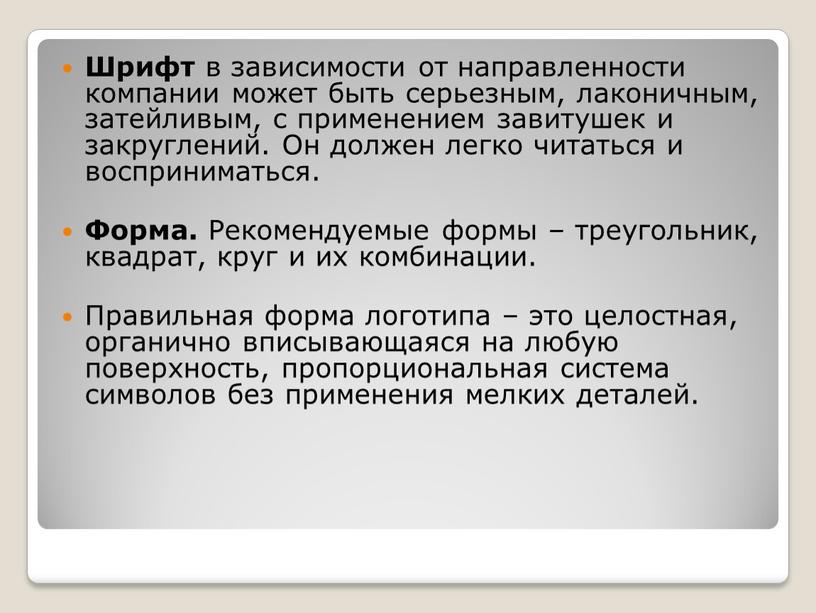 Шрифт в зависимости от направленности компании может быть серьезным, лаконичным, затейливым, с применением завитушек и закруглений. Он должен легко читаться и восприниматься.

Форма. Рекомендуемые формы – треугольник, квадрат, круг и их комбинации.

Правильная форма логотипа – это целостная, органично вписывающаяся на любую поверхность, пропорциональная система символов без применения мелких деталей.